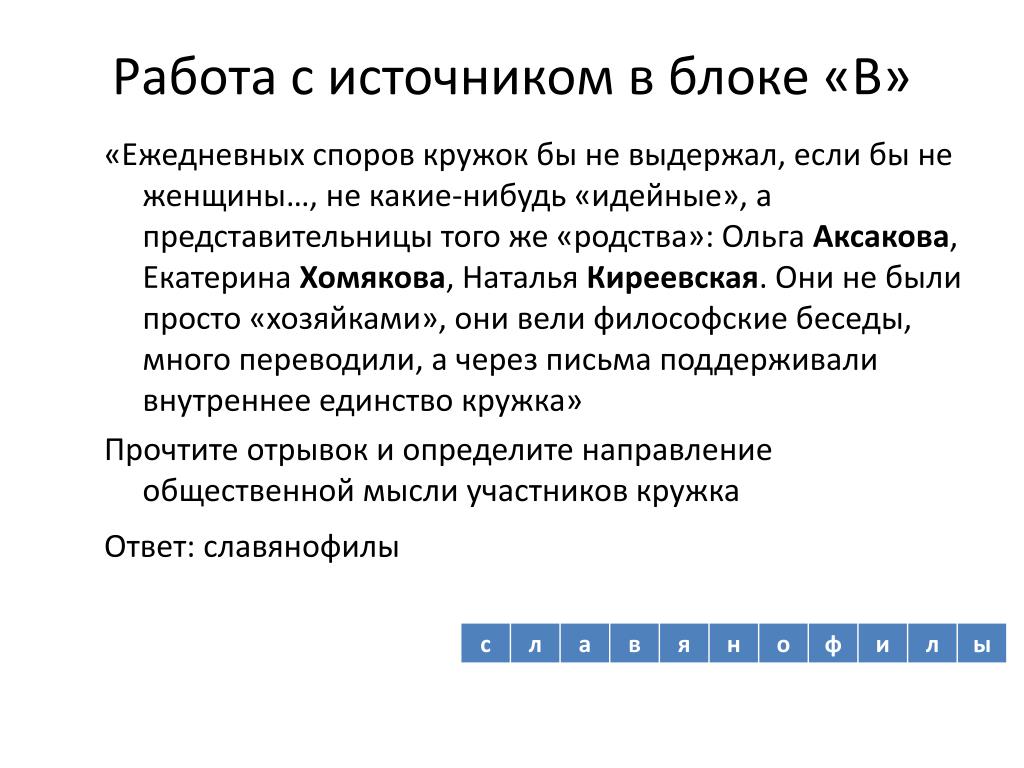 Работа с источником в блоке «В»

«Ежедневных споров кружок бы не выдержал, если бы не женщины…, не какие-нибудь «идейные», а представительницы того же «родства»: Ольга Аксакова, Екатерина Хомякова, Наталья Киреевская. Они не были просто «хозяйками», они вели философские беседы, много переводили, а через письма поддерживали внутреннее единство кружка»

Прочтите отрывок и определите направление общественной мысли участников кружка

Ответ: славянофилы

| с | л | а | в | я | н | о | ф | и | л | ы |
|---|---|---|---|---|---|---|---|---|---|---|